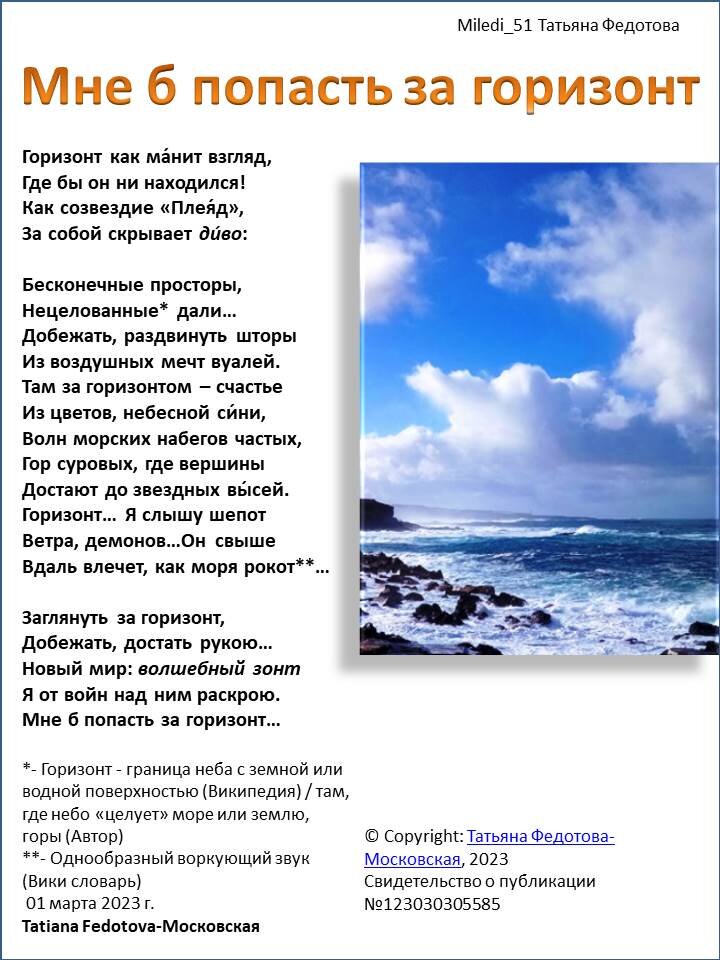 Miledi_51 Татьяна Федотова

Мне б попасть за горизонт

Горизонт как ма́нит взгляд,
Где бы он ни находился!
Как созвездие «Плея́д»,
За собой скрывает ди́во:

Бесконечные просторы,
Нецелованные* дали…
Добежать, раздвинуть шторы
Из воздушных мечт вуалей.
Там за горизонтом – счастье
Из цветов, небесной си́ни,
Волн морских набегов частых,
Гор суровых, где вершины
Достают до звездных вы́сей.
Горизонт… Я слышу шепот
Ветра, демонов…Он свыше
Вдаль влечет, как моря рокот**…

Заглянуть за горизонт,
Добежать, достать рукою…
Новый мир: волшебный зонт
Я от войн над ним раскрою.
Мне б попасть за горизонт…

*- Горизонт - граница неба с земной или водной поверхностью (Википедия) / там, где небо «целует» море или землю, горы (Автор)
**- Однообразный воркующий звук (Вики словарь)
01 марта 2023 г.
Tatiana Fedotova-Московская

© Copyright: Татьяна Федотова-Московская, 2023
Свидетельство о публикации №123030305585